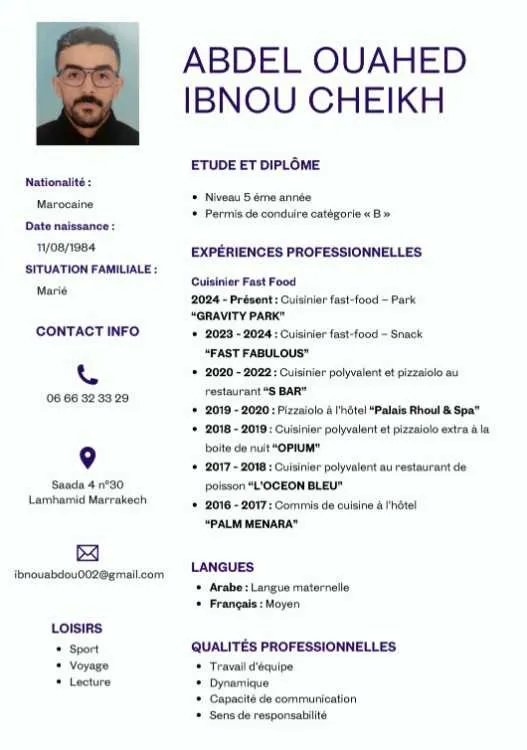 ABDEL OUAHED
IBNOU CHEIKH

Nationalité :
Marocaine
Date naissance :
11/08/1984
SITUATION FAMILIALE :
Marié

CONTACT INFO

06 66 32 33 29

Saada 4 n°30
Lamhamid Marrakech

ibnouabdou002@gmail.com

LOISIRS
• Sport
• Voyage
• Lecture

ETUDE ET DIPLÔME
• Niveau 5 éme année
• Permis de conduire catégorie « B »

EXPÉRIENCES PROFESSIONNELLES
Cuisinier Fast Food
2024 - Présent : Cuisinier fast-food – Park "GRAVITY PARK"
• 2023 - 2024 : Cuisinier fast-food – Snack "FAST FABULOUS"
• 2020 - 2022 : Cuisinier polyvalent et pizzaiolo au restaurant "S BAR"
• 2019 - 2020 : Pizzaiolo à l'hôtel "Palais Rhoul & Spa"
• 2018 - 2019 : Cuisinier polyvalent et pizzaiolo extra à la boite de nuit "OPIUM"
• 2017 - 2018 : Cuisinier polyvalent au restaurant de poisson "L'OCEON BLEU"
• 2016 - 2017 : Commis de cuisine à l'hôtel "PALM MENARA"

LANGUES
• Arabe : Langue maternelle
• Français : Moyen

QUALITÉS PROFESSIONNELLES
• Travail d'équipe
• Dynamique
• Capacité de communication
• Sens de responsabilité